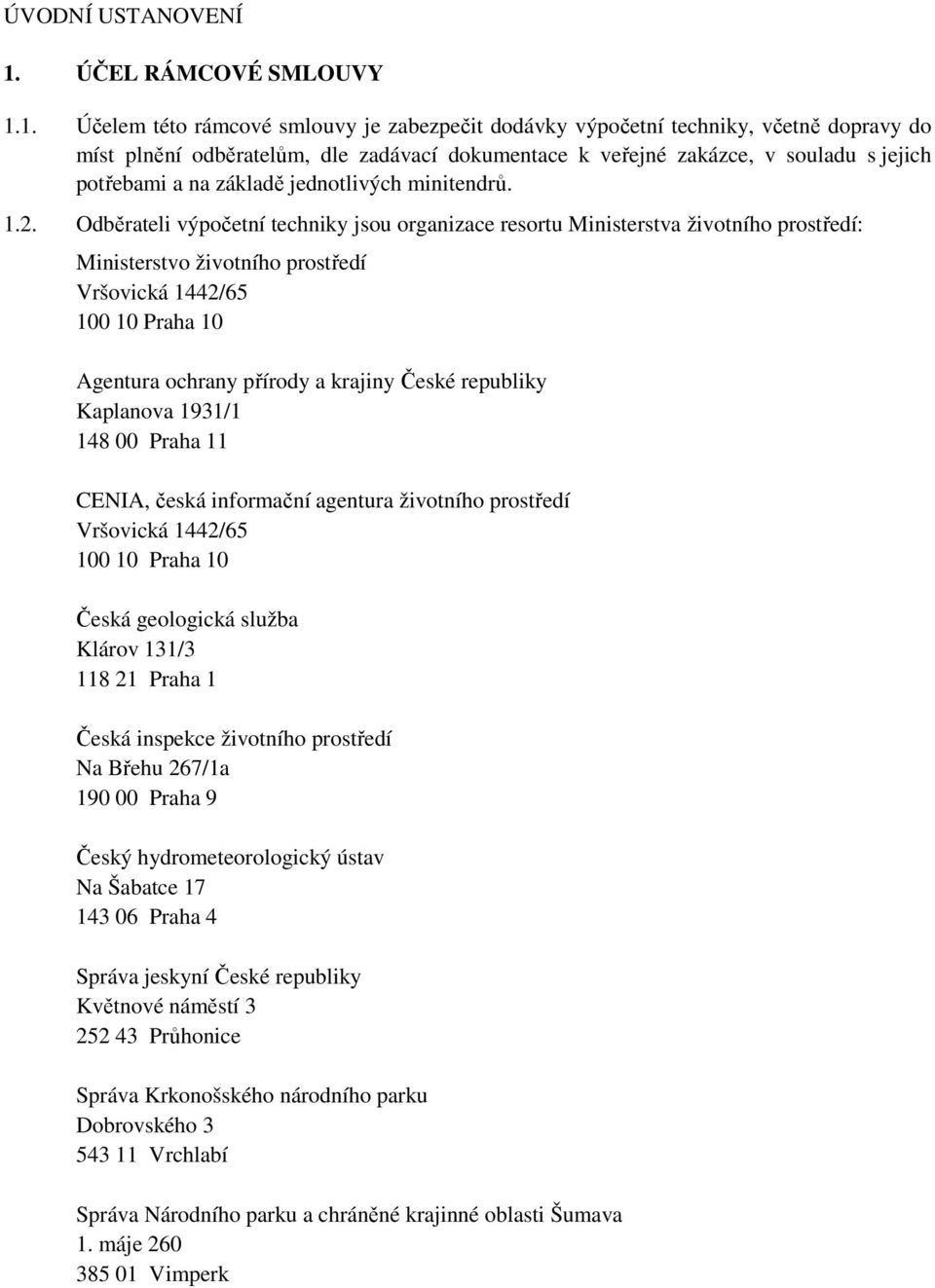 ÚVODNÍ USTANOVENÍ

1. ÚČEL RÁMCOVÉ SMLOUVY

1.1. Účelem této rámcové smlouvy je zabezpečit dodávky výpočetní techniky, včetně dopravy do míst plnění odběratelům, dle zadávací dokumentace k veřejné zakázce, v souladu s jejich potřebami a na základě jednotlivých minitendrů.

1.2. Odběrateli výpočetní techniky jsou organizace resortu Ministerstva životního prostředí:

Ministerstvo životního prostředí
Vršovická 1442/65
100 10 Praha 10

Agentura ochrany přírody a krajiny České republiky
Kaplanova 1931/1
148 00 Praha 11

CENIA, česká informační agentura životního prostředí
Vršovická 1442/65
100 10 Praha 10

Česká geologická služba
Klárov 131/3
118 21 Praha 1

Česká inspekce životního prostředí
Na Břehu 267/1a
190 00 Praha 9

Český hydrometeorologický ústav
Na Šabatce 17
143 06 Praha 4

Správa jeskyní České republiky
Květnové náměstí 3
252 43 Průhonice

Správa Krkonošského národního parku
Dobrovského 3
543 11 Vrchlabí

Správa Národního parku a chráněné krajinné oblasti Šumava
1. máje 260
385 01 Vimperk